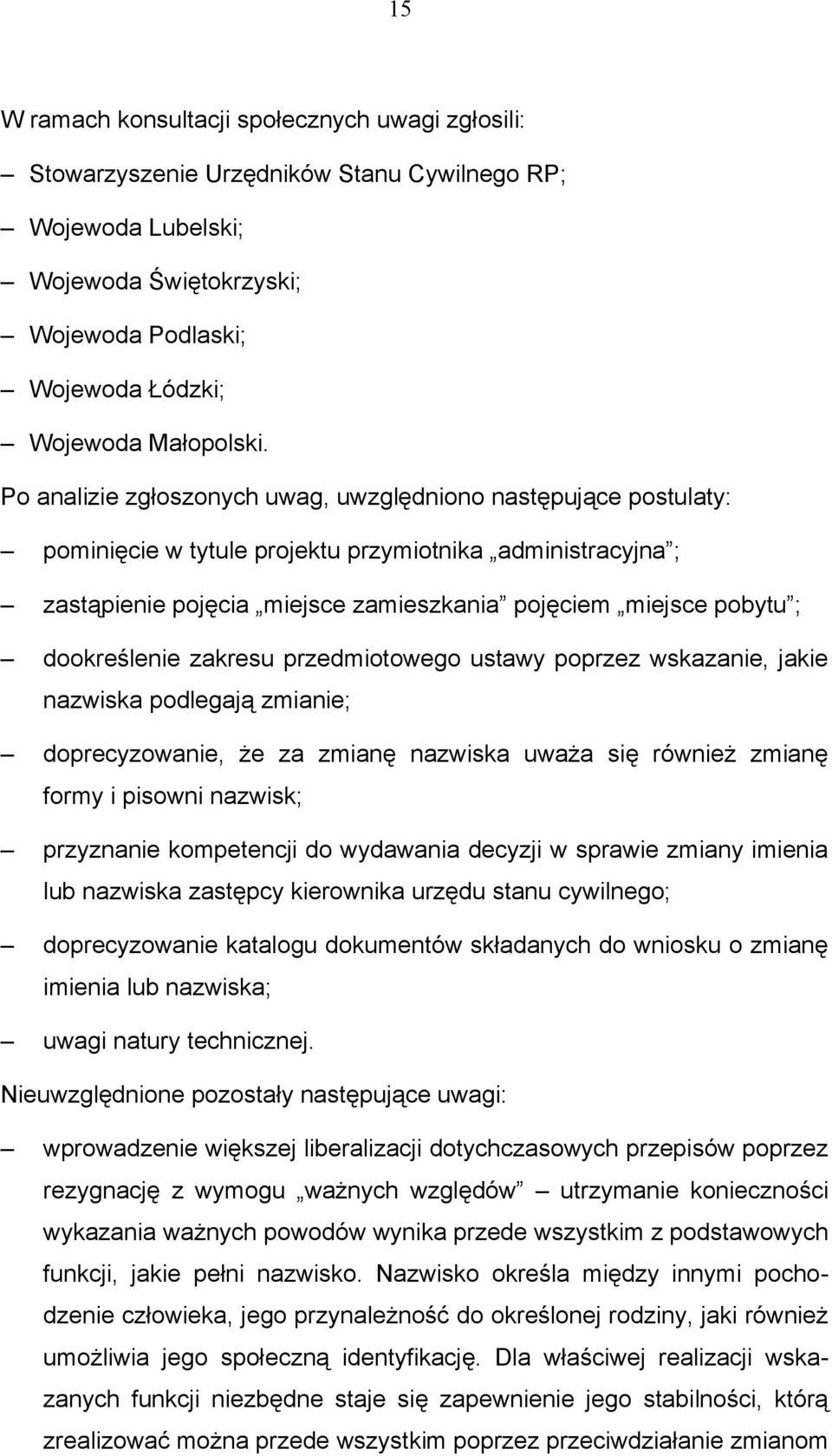 15

W ramach konsultacji społecznych uwagi zgłosili:

– Stowarzyszenie Urzędników Stanu Cywilnego RP;

– Wojewoda Lubelski;

– Wojewoda Świętokrzyski;

– Wojewoda Podlaski;

– Wojewoda Łódzki;

– Wojewoda Małopolski.

Po analizie zgłoszonych uwag, uwzględniono następujące postulaty:

– pominięcie w tytule projektu przymiotnika „administracyjna”;

– zastąpienie pojęcia „miejsce zamieszkania” pojęciem „miejsce pobytu”;

– dookreślenie zakresu przedmiotowego ustawy poprzez wskazanie, jakie nazwiska podlegają zmianie;

– doprecyzowanie, że za zmianę nazwiska uważa się również zmianę formy i pisowni nazwisk;

– przyznanie kompetencji do wydawania decyzji w sprawie zmiany imienia lub nazwiska zastępcy kierownika urzędu stanu cywilnego;

– doprecyzowanie katalogu dokumentów składanych do wniosku o zmianę imienia lub nazwiska;

– uwagi natury technicznej.

Nieuwzględnione pozostały następujące uwagi:

– wprowadzenie większej liberalizacji dotychczasowych przepisów poprzez rezygnację z wymogu „ważnych względów” – utrzymanie konieczności wykazania ważnych powodów wynika przede wszystkim z podstawowych funkcji, jakie pełni nazwisko. Nazwisko określa między innymi pochodzenie człowieka, jego przynależność do określonej rodziny, jaki również umożliwia jego społeczną identyfikację. Dla właściwej realizacji wskazanych funkcji niezbędne staje się zapewnienie jego stabilności, którą zrealizować można przede wszystkim poprzez przeciwdziałanie zmianom